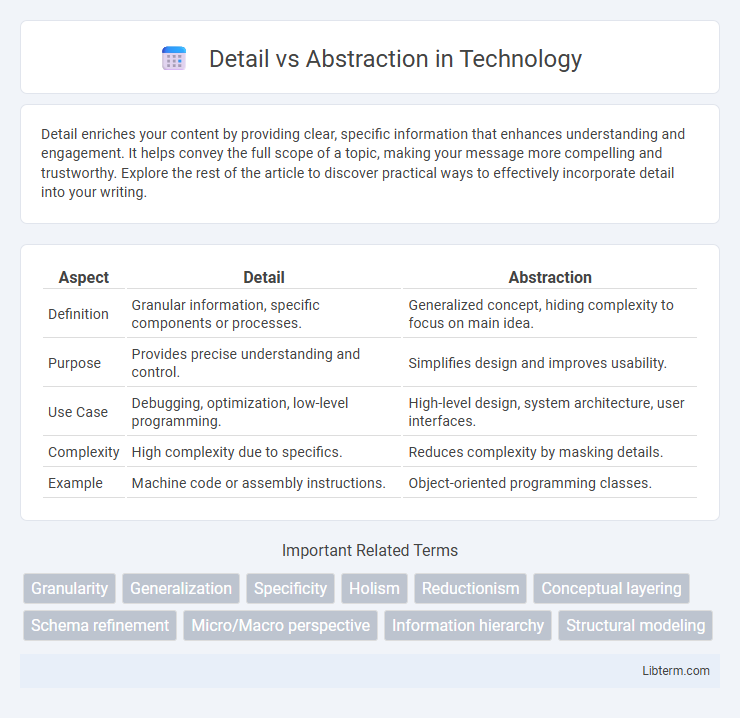 Detail vs Abstraction in Technology

Detail enriches your content by providing clear, specific information that enhances understanding and engagement. It helps convey the full scope of a topic, making your message more compelling and trustworthy. Explore the rest of the article to discover practical ways to effectively incorporate detail into your writing.

| Aspect | Detail | Abstraction |
|---|---|---|
| Definition | Granular information, specific components or processes. | Generalized concept, hiding complexity to focus on main idea. |
| Purpose | Provides precise understanding and control. | Simplifies design and improves usability. |
| Use Case | Debugging, optimization, low-level programming. | High-level design, system architecture, user interfaces. |
| Complexity | High complexity due to specifics. | Reduces complexity by masking details. |
| Example | Machine code or assembly instructions. | Object-oriented programming classes. |

Important Related Terms

Granularity Generalization Specificity Holism Reductionism Conceptual layering Schema refinement Micro/Macro perspective Information hierarchy Structural modeling

Libterm.com